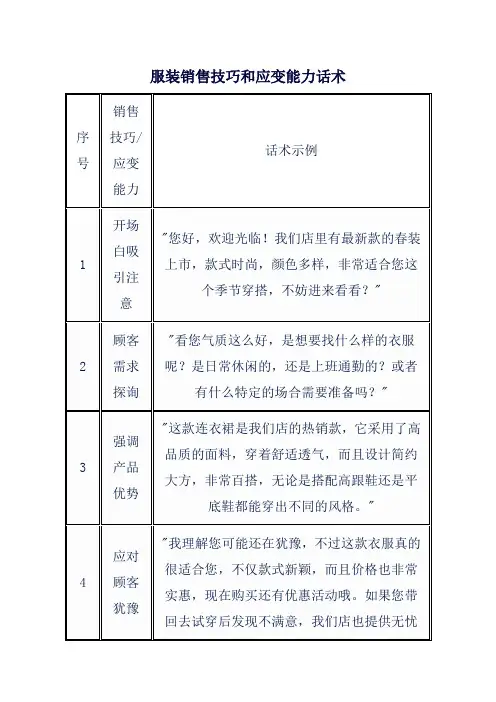 服装销售技巧和应变能力话术

| 序号 | 销售技巧/应变能力 | 话术示例 |
|---|---|---|
| 1 | 开场白吸引注意 | "您好，欢迎光临！我们店里有最新款的春装上市，款式时尚，颜色多样，非常适合您这个季节穿搭，不妨进来看看？" |
| 2 | 顾客需求探询 | "看您气质这么好，是想要找什么样的衣服呢？是日常休闲的，还是上班通勤的？或者有什么特定的场合需要准备吗？" |
| 3 | 强调产品优势 | "这款连衣裙是我们店的热销款，它采用了高品质的面料，穿着舒适透气，而且设计简约大方，非常百搭，无论是搭配高跟鞋还是平底鞋都能穿出不同的风格。" |
| 4 | 应对顾客犹豫 | "我理解您可能还在犹豫，不过这款衣服真的很适合您，不仅款式新颖，而且价格也非常实惠，现在购买还有优惠活动哦。如果您带回去试穿后发现不满意，我们店也提供无忧 |